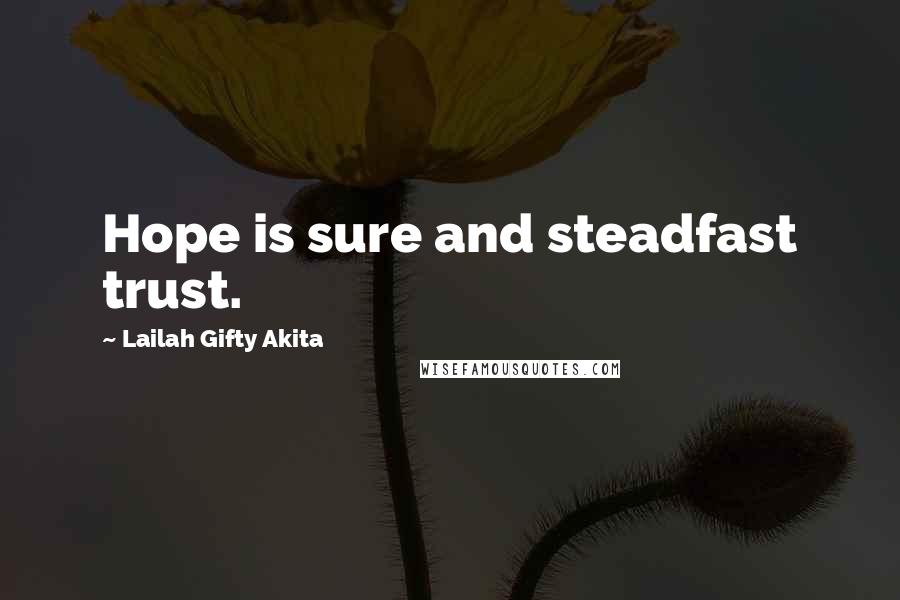 Hope is sure and steadfast trust.

~ Lailah Gifty Akita

WISEFAMOUSQUOTES.COM